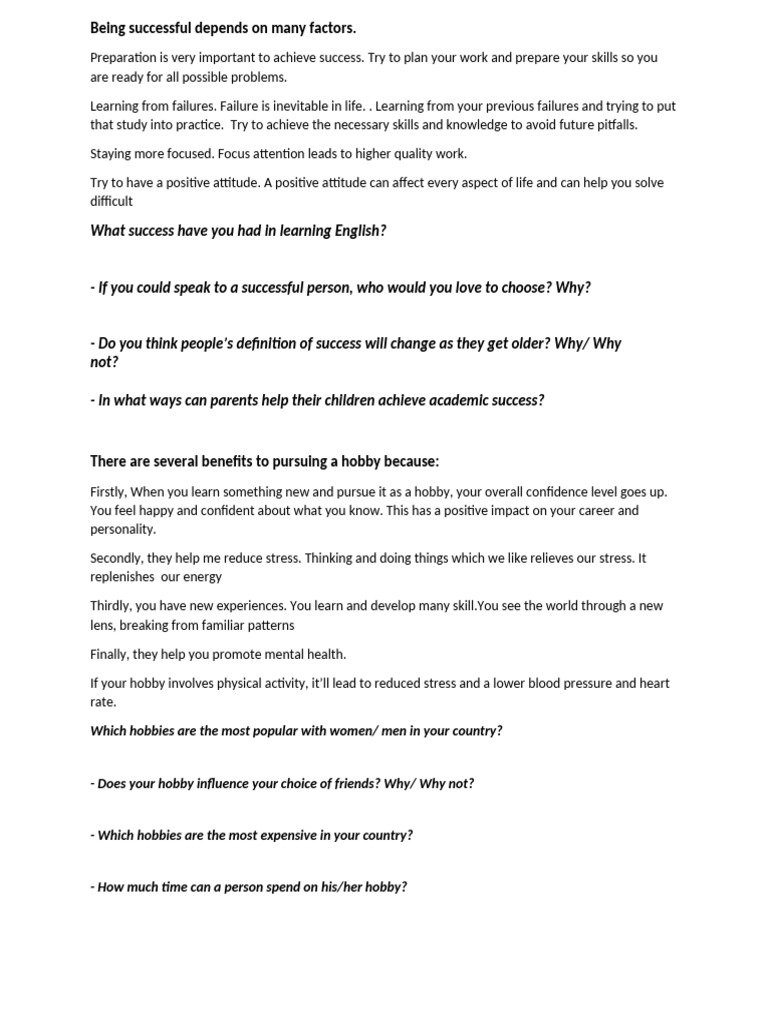 Being successful depends on many factors.

Preparation is very important to achieve success. Try to plan your work and prepare your skills so you are ready for all possible problems.

Learning from failures. Failure is inevitable in life. . Learning from your previous failures and trying to put that study into practice. Try to achieve the necessary skills and knowledge to avoid future pitfalls.

Staying more focused. Focus attention leads to higher quality work.

Try to have a positive attitude. A positive attitude can affect every aspect of life and can help you solve difficult

What success have you had in learning English?

- If you could speak to a successful person, who would you love to choose? Why?

- Do you think people's definition of success will change as they get older? Why/ Why not?

- In what ways can parents help their children achieve academic success?

There are several benefits to pursuing a hobby because:

Firstly, When you learn something new and pursue it as a hobby, your overall confidence level goes up. You feel happy and confident about what you know. This has a positive impact on your career and personality.

Secondly, they help me reduce stress. Thinking and doing things which we like relieves our stress. It replenishes our energy

Thirdly, you have new experiences. You learn and develop many skill.You see the world through a new lens, breaking from familiar patterns

Finally, they help you promote mental health.

If your hobby involves physical activity, it'll lead to reduced stress and a lower blood pressure and heart rate.

Which hobbies are the most popular with women/ men in your country?

- Does your hobby influence your choice of friends? Why/ Why not?

- Which hobbies are the most expensive in your country?

- How much time can a person spend on his/her hobby?